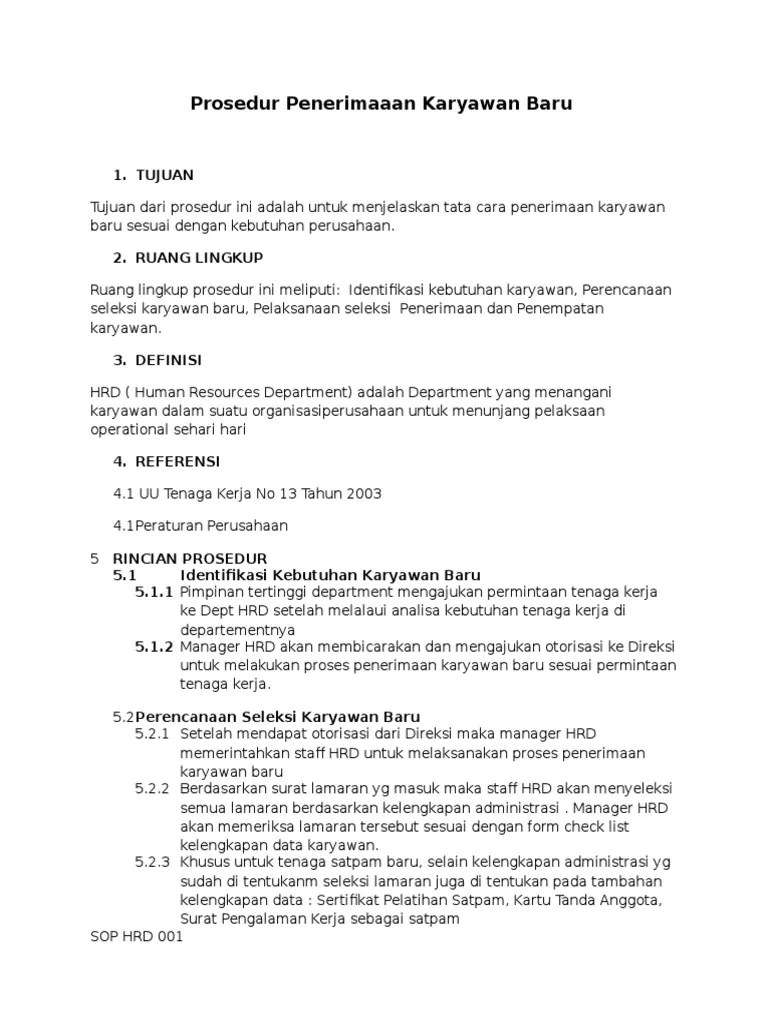 Prosedur Penerimaaan Karyawan Baru

1. TUJUAN

Tujuan dari prosedur ini adalah untuk menjelaskan tata cara penerimaan karyawan baru sesuai dengan kebutuhan perusahaan.

2. RUANG LINGKUP

Ruang lingkup prosedur ini meliputi: Identifikasi kebutuhan karyawan, Perencanaan seleksi karyawan baru, Pelaksanaan seleksi Penerimaan dan Penempatan karyawan.

3. DEFINISI

HRD ( Human Resources Department) adalah Department yang menangani karyawan dalam suatu organisasiperusahaan untuk menunjang pelaksaan operational sehari hari

4. REFERENSI

4.1 UU Tenaga Kerja No 13 Tahun 2003

4.1Peraturan Perusahaan

5 RINCIAN PROSEDUR
5.1 Identifikasi Kebutuhan Karyawan Baru
5.1.1 Pimpinan tertinggi department mengajukan permintaan tenaga kerja ke Dept HRD setelah melalaui analisa kebutuhan tenaga kerja di departementnya
5.1.2 Manager HRD akan membicarakan dan mengajukan otorisasi ke Direksi untuk melakukan proses penerimaan karyawan baru sesuai permintaan tenaga kerja.

5.2Perencanaan Seleksi Karyawan Baru
5.2.1 Setelah mendapat otorisasi dari Direksi maka manager HRD memerintahkan staff HRD untuk melaksanakan proses penerimaan karyawan baru
5.2.2 Berdasarkan surat lamaran yg masuk maka staff HRD akan menyeleksi semua lamaran berdasarkan kelengkapan administrasi . Manager HRD akan memeriksa lamaran tersebut sesuai dengan form check list kelengkapan data karyawan.
5.2.3 Khusus untuk tenaga satpam baru, selain kelengkapan administrasi yg sudah di tentukanm seleksi lamaran juga di tentukan pada tambahan kelengkapan data : Sertifikat Pelatihan Satpam, Kartu Tanda Anggota, Surat Pengalaman Kerja sebagai satpam

SOP HRD 001